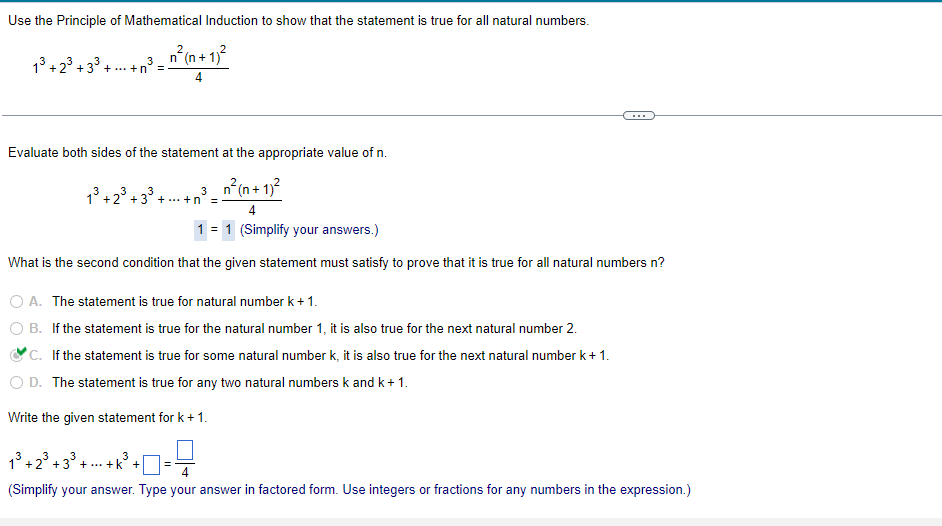 Use the Principle of Mathematical Induction to show that the statement is true for all natural numbers.

$1^3 + 2^3 + 3^3 + \cdots + n^3 = \frac{n^2(n+1)^2}{4}$

Evaluate both sides of the statement at the appropriate value of n.

$1^3 + 2^3 + 3^3 + \cdots + n^3 = \frac{n^2(n+1)^2}{4}$

1 = 1 (Simplify your answers.)

What is the second condition that the given statement must satisfy to prove that it is true for all natural numbers n?

A. The statement is true for natural number k + 1.

B. If the statement is true for the natural number 1, it is also true for the next natural number 2.

C. If the statement is true for some natural number k, it is also true for the next natural number k + 1.

D. The statement is true for any two natural numbers k and k + 1.

Write the given statement for k + 1.

$1^3 + 2^3 + 3^3 + \cdots + k^3 + \square = \frac{\square}{4}$

(Simplify your answer. Type your answer in factored form. Use integers or fractions for any numbers in the expression.)